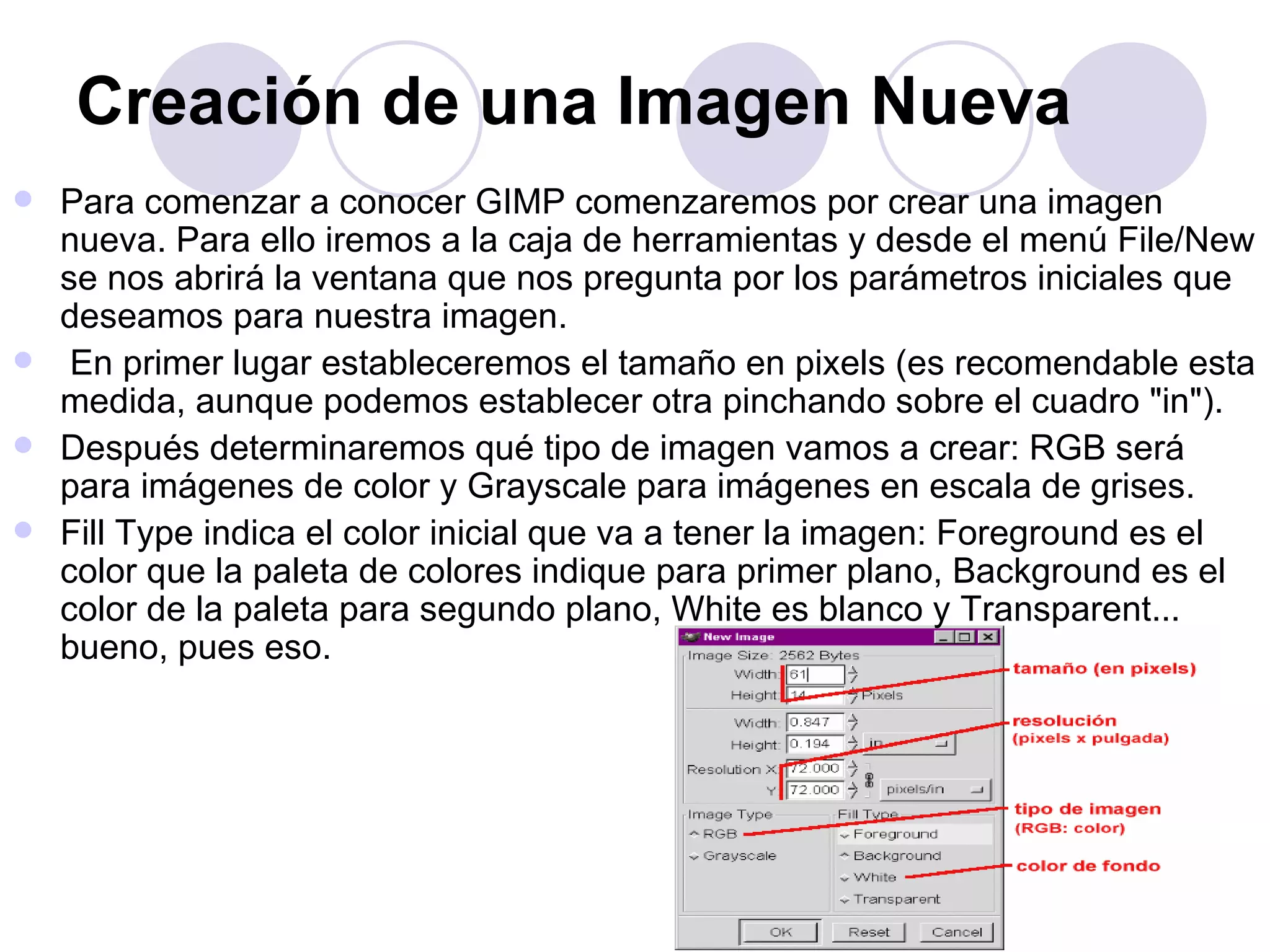 Creación de una Imagen Nueva

Para comenzar a conocer GIMP comenzaremos por crear una imagen nueva. Para ello iremos a la caja de herramientas y desde el menú File/New se nos abrirá la ventana que nos pregunta por los parámetros iniciales que deseamos para nuestra imagen.

En primer lugar estableceremos el tamaño en pixels (es recomendable esta medida, aunque podemos establecer otra pinchando sobre el cuadro "in").

Después determinaremos qué tipo de imagen vamos a crear: RGB será para imágenes de color y Grayscale para imágenes en escala de grises.

Fill Type indica el color inicial que va a tener la imagen: Foreground es el color que la paleta de colores indique para primer plano, Background es el color de la paleta para segundo plano, White es blanco y Transparent... bueno, pues eso.

New Image
Image Size: 2562 Bytes
Width: 61
Height: 14
Pixels
Width: 0.847
Height: 0.194
in
Resolution X: 72.000
Y: 72.000
pixels/in
Image Type
RGB
Grayscale
Fill Type
Foreground
Background
White
Transparent
OK
Reset
Cancel

tamaño (en pixels)
resolución (pixels x pulgada)
tipo de imagen (RGB: color)
color de fondo